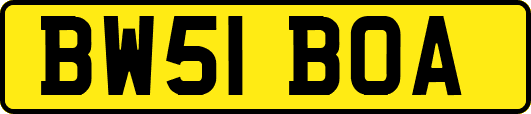 BW51 BOA